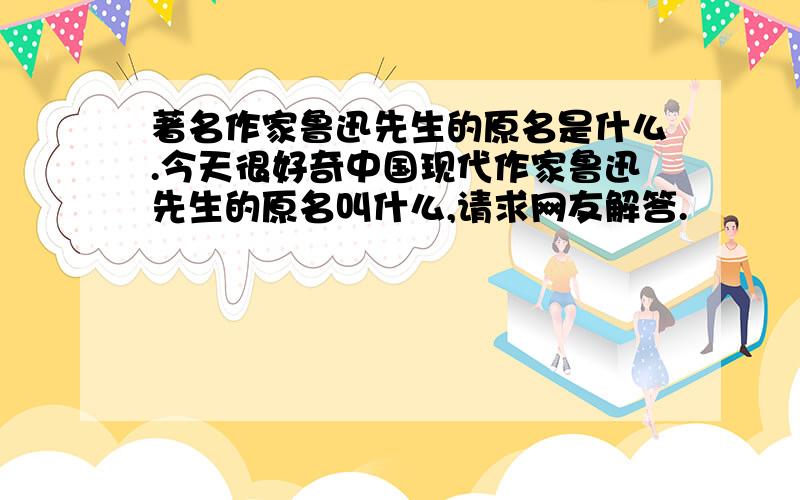 著名作家鲁迅先生的原名是什么.今天很好奇中国现代作家鲁迅先生的原名叫什么,请求网友解答.